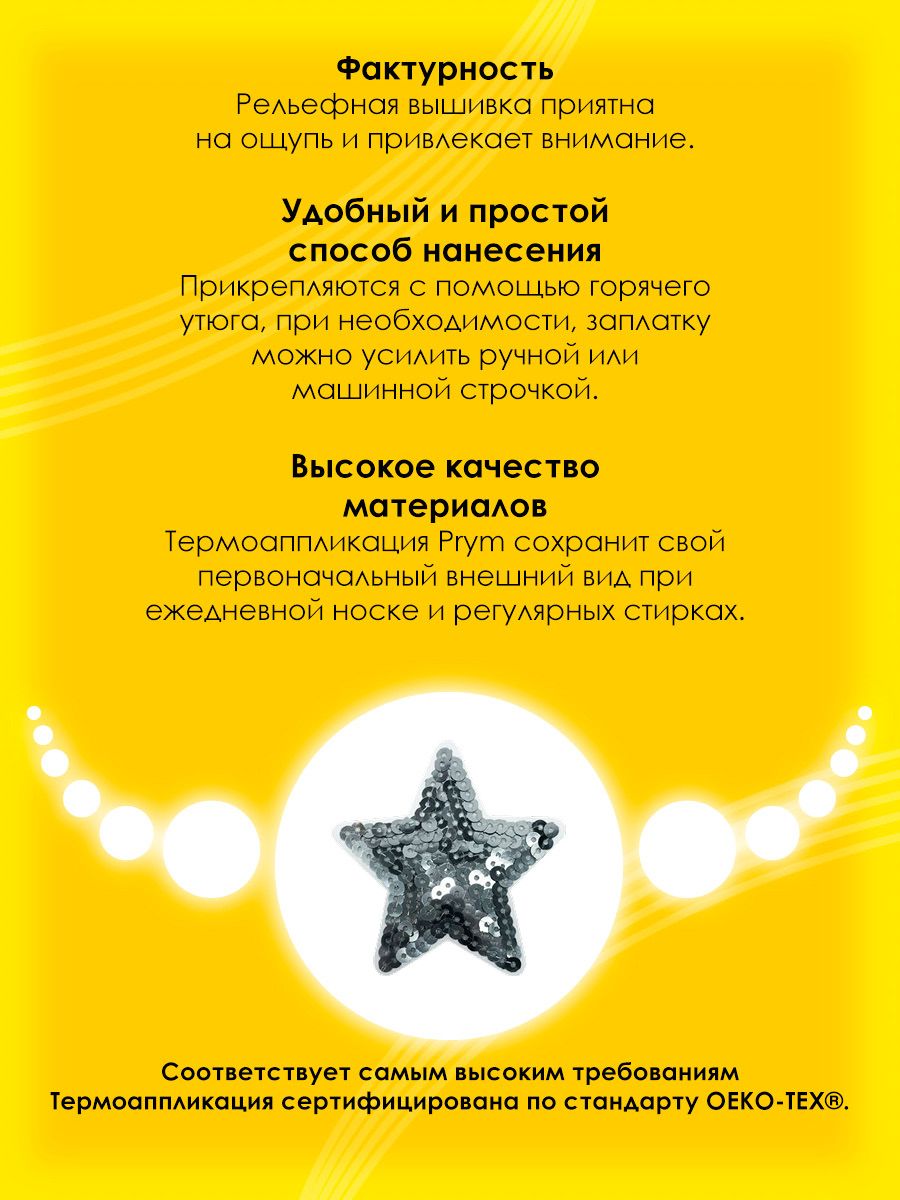 Фактурность
Рельефная вышивка приятна на ощупь и привлекает внимание.

Удобный и простой способ нанесения
Прикрепляются с помощью горячего утюга, при необходимости, заплатку можно усилить ручной или машинной строчкой.

Высокое качество материалов
Термоаппликация Prym сохранит свой первоначальный внешний вид при ежедневной носке и регулярных стирках.

Соответствует самым высоким требованиям
Термоаппликация сертифицирована по стандарту OEKO-TEX®.